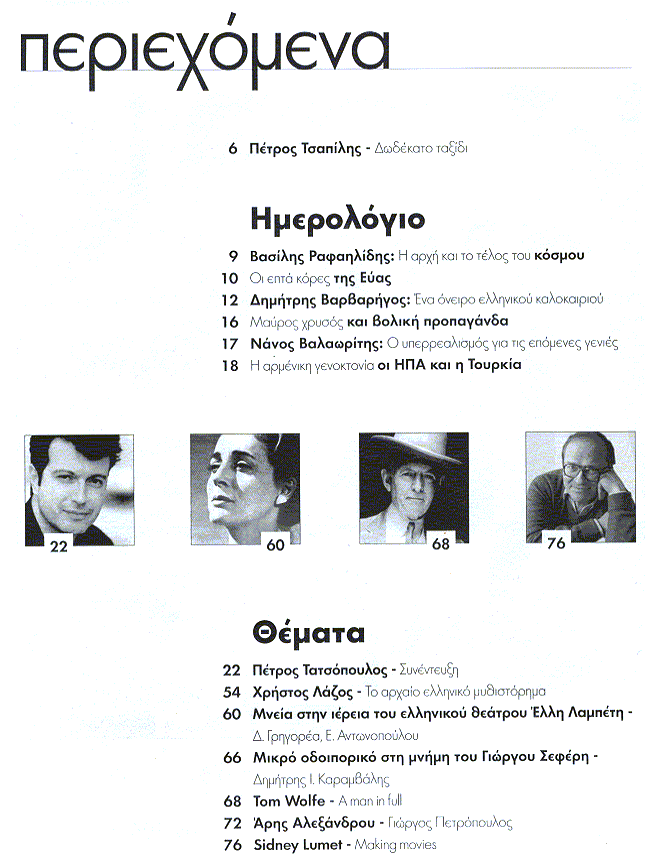 περιεχόμενα

6 Πέτρος Τσαπίλης - Δωδέκατο ταξίδι

Ημερολόγιο

9 Βασίλης Ραφαηλίδης: Η αρχή και το τέλος του κόσμου
10 Οι επτά κόρες της Εύας
12 Δημήτρης Βαρβαρήγος: Ένα όνειρο ελληνικού καλοκαιριού
16 Μαύρος χρυσός και βολική προπαγάνδα
17 Νάνος Βαλαωρίτης: Ο υπερρεαλισμός για τις επόμενες γενιές
18 Η αρμένικη γενοκτονία οι ΗΠΑ και η Τουρκία

22

60

68

76

Θέματα

22 Πέτρος Τατσόπουλος - Συνέντευξη
54 Χρήστος Λάζος - Το αρχαίο ελληνικό μυθιστόρημα
60 Μνεία στην ιέρεια του ελληνικού θεάτρου Έλλη Λαμπέτη - Δ. Γρηγορέα, Ε. Αντωνοπούλου
66 Μικρό οδοιπορικό στη μνήμη του Γιώργου Σεφέρη - Δημήτρης Ι. Καραμβάλης
68 Tom Wolfe - A man in full
72 Άρης Αλεξάνδρου - Γιώργος Πετρόπουλος
76 Sidney Lumet - Making movies